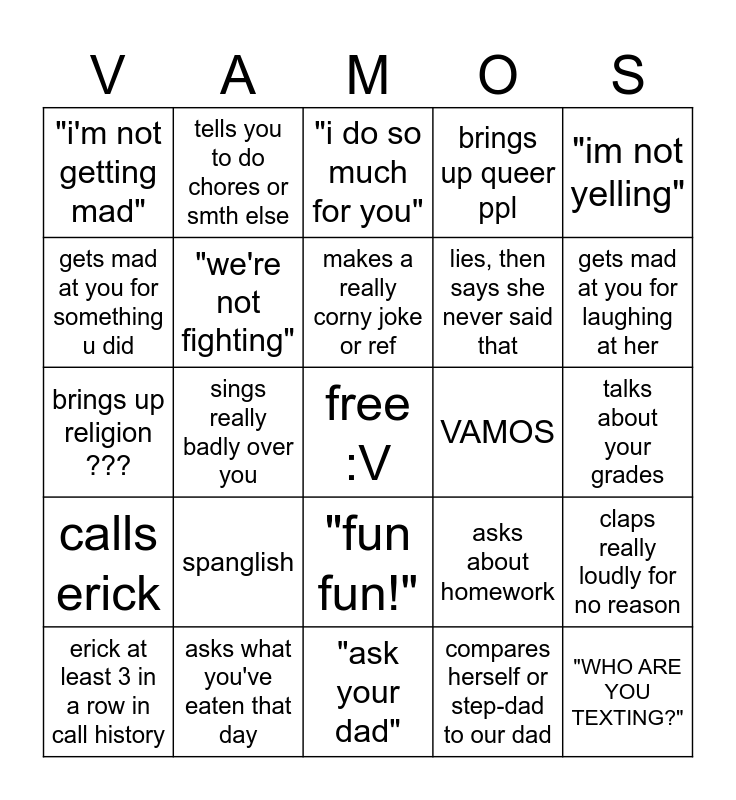 | V | A | M | O | S |
|---|---|---|---|---|
| "i'm not getting mad" | tells you to do chores or smth else | "i do so much for you" | brings up queer ppl | "im not yelling" |
| gets mad at you for something u did | "we're not fighting" | makes a really corny joke or ref | lies, then says she never said that | gets mad at you for laughing at her |
| brings up religion ??? | sings really badly over you | free :V | VAMOS | talks about your grades |
| calls erick | spanglish | "fun fun!" | asks about homework | claps really loudly for no reason |
| erick at least 3 in a row in call history | asks what you've eaten that day | "ask your dad" | compares herself or step-dad to our dad | "WHO ARE YOU TEXTING?" |